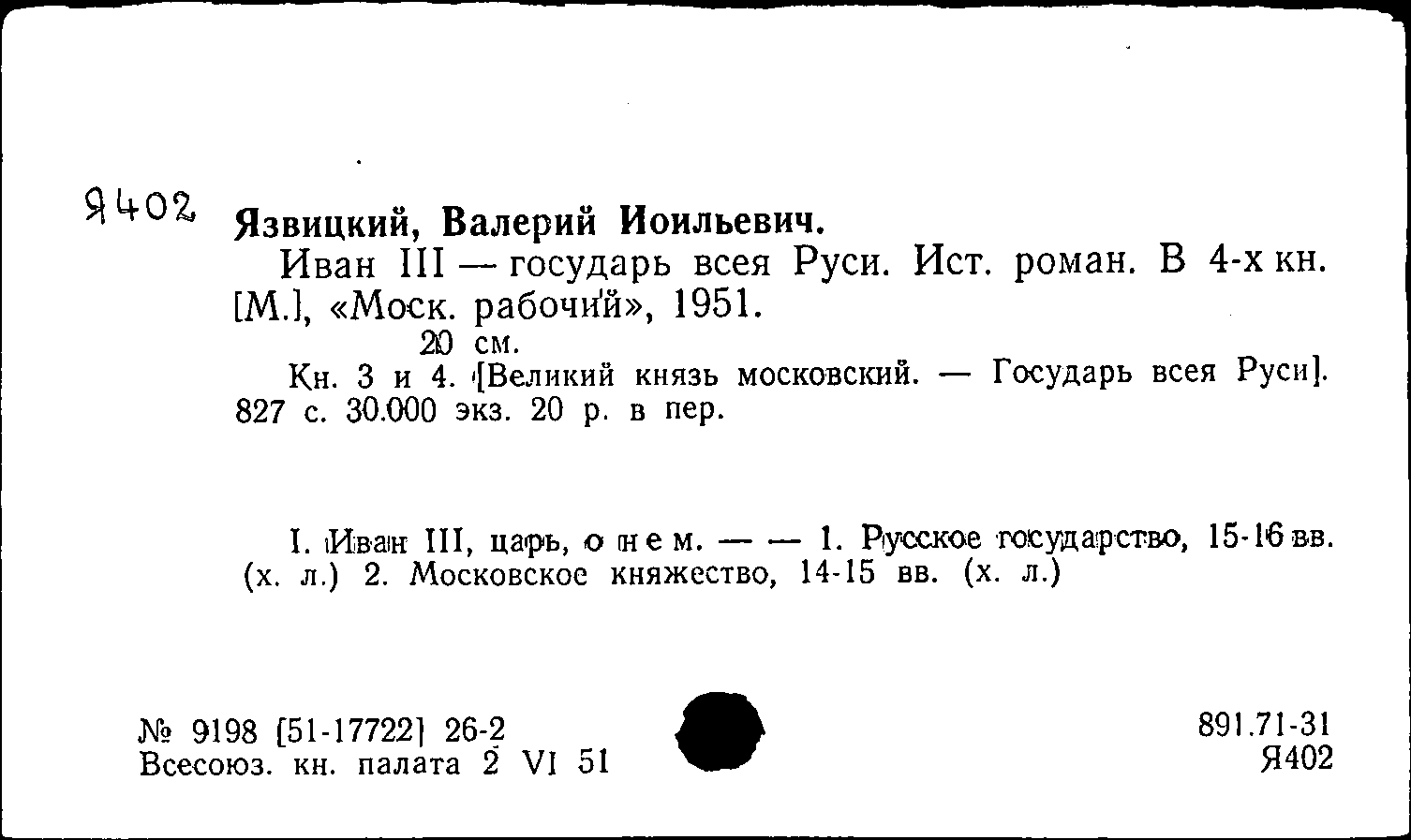 Я402

Язвицкий, Валерий Иоильевич.

Иван III — государь всея Руси. Ист. роман. В 4-х кн. [М.], «Моск. рабочий», 1951.

20 см.

Кн. 3 и 4. [Великий князь московский. — Государь всея Руси]. 827 с. 30.000 экз. 20 р. в пер.

I. Иван III, царь, о нем. — — 1. Русское государство, 15-16 вв. (х. л.) 2. Московское княжество, 14-15 вв. (х. л.)

№ 9198 [51-17722] 26-2
Всесоюз. кн. палата 2 VI 51

891.71-31
Я402